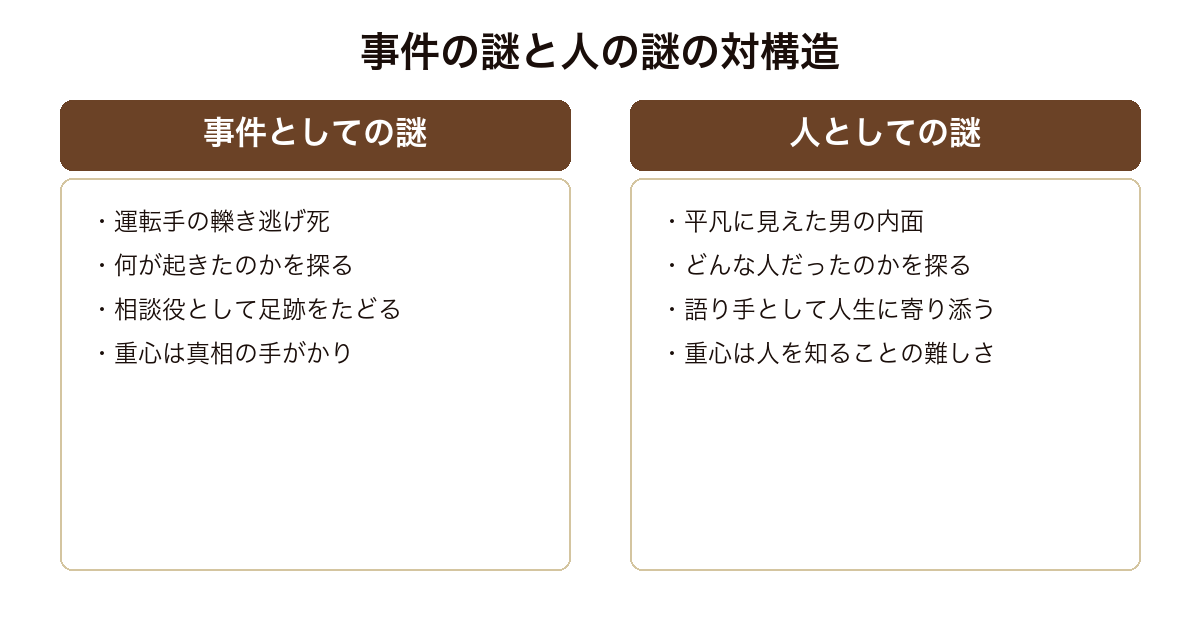 事件の謎と人の謎の対構造

事件としての謎

・運転手の轢き逃げ死
・何が起きたのかを探る
・相談役として足跡をたどる
・重心は真相の手がかり

人としての謎

・平凡に見えた男の内面
・どんな人だったのかを探る
・語り手として人生に寄り添う
・重心は人を知ることの難しさ